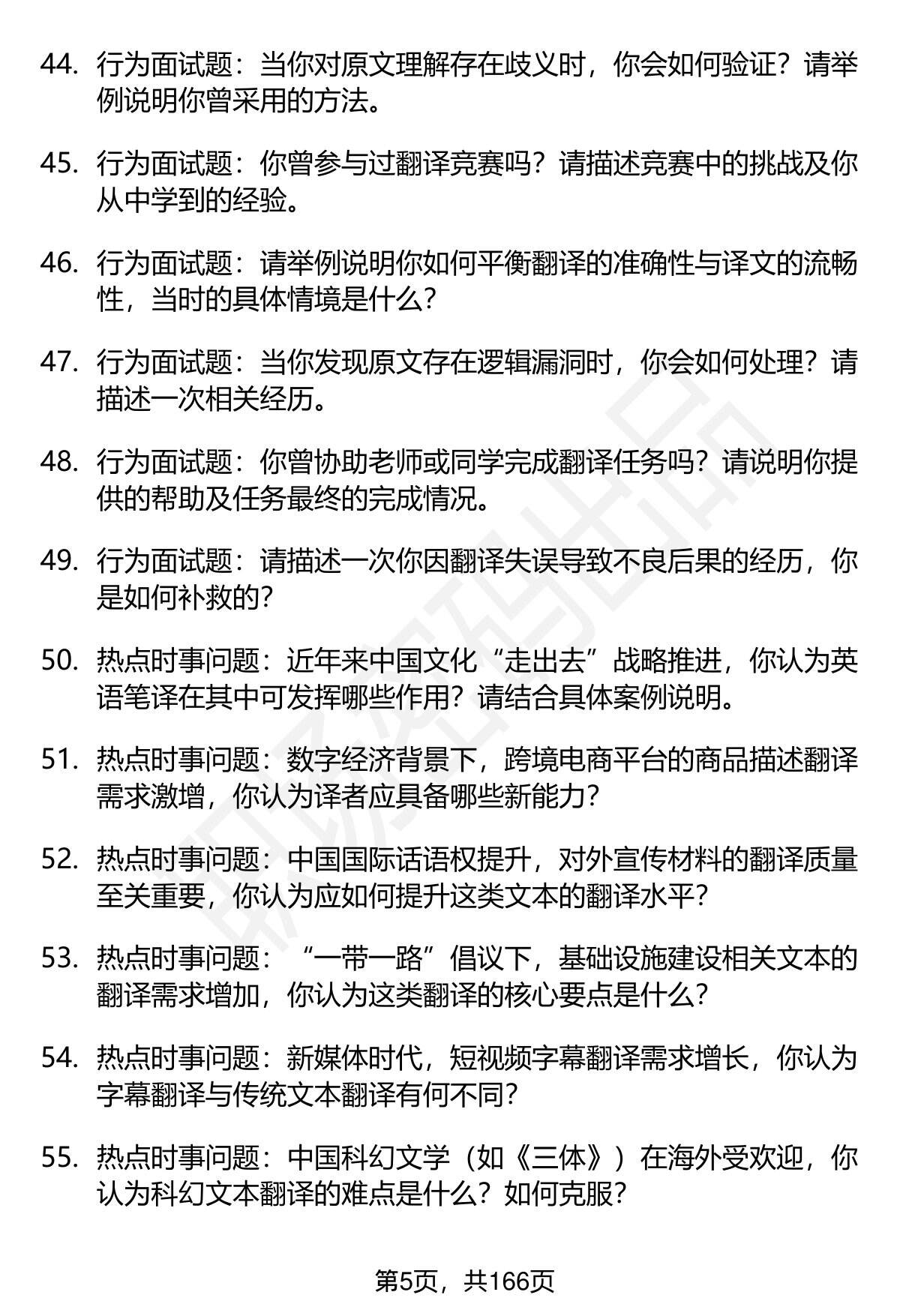 44. 行为面试题：当你对原文理解存在歧义时，你会如何验证？请举例说明你曾采用的方法。

45. 行为面试题：你曾参与过翻译竞赛吗？请描述竞赛中的挑战及你从中学到的经验。

46. 行为面试题：请举例说明你如何平衡翻译的准确性与译文的流畅性，当时的具体情境是什么？

47. 行为面试题：当你发现原文存在逻辑漏洞时，你会如何处理？请描述一次相关经历。

48. 行为面试题：你曾协助老师或同学完成翻译任务吗？请说明你提供的帮助及任务最终的完成情况。

49. 行为面试题：请描述一次你因翻译失误导致不良后果的经历，你是如何补救的？

50. 热点时事问题：近年来中国文化“走出去”战略推进，你认为英语笔译在其中可发挥哪些作用？请结合具体案例说明。

51. 热点时事问题：数字经济背景下，跨境电商平台的商品描述翻译需求激增，你认为译者应具备哪些新能力？

52. 热点时事问题：中国国际话语权提升，对外宣传材料的翻译质量至关重要，你认为应如何提升这类文本的翻译水平？

53. 热点时事问题：“一带一路”倡议下，基础设施建设相关文本的翻译需求增加，你认为这类翻译的核心要点是什么？

54. 热点时事问题：新媒体时代，短视频字幕翻译需求增长，你认为字幕翻译与传统文本翻译有何不同？

55. 热点时事问题：中国科幻文学（如《三体》）在海外受欢迎，你认为科幻文本翻译的难点是什么？如何克服？

第5页，共166页